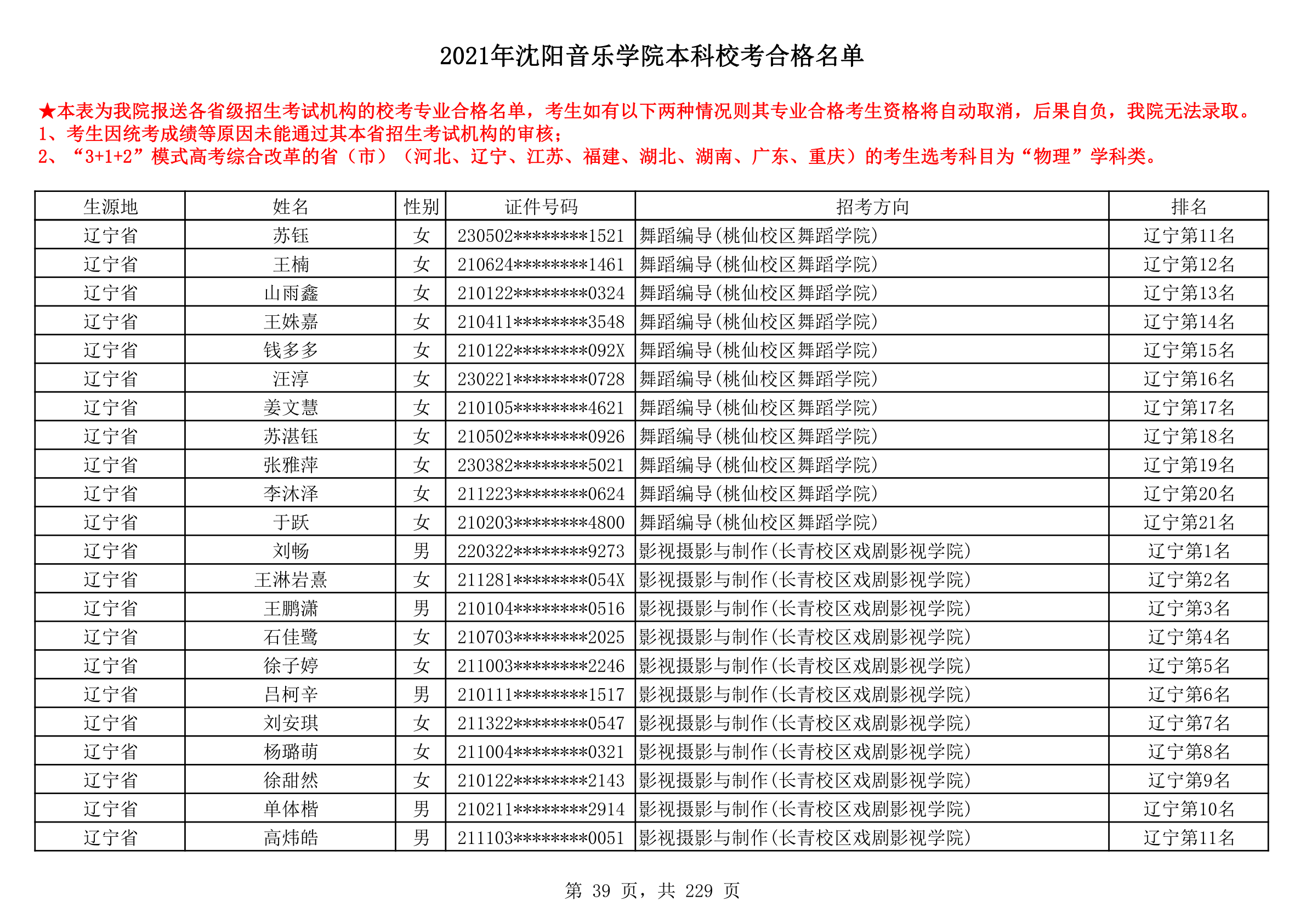 2021年沈阳音乐学院本科校考合格名单

★本表为我院报送各省级招生考试机构的校考专业合格名单，考生如有以下两种情况则其专业合格考生资格将自动取消，后果自负，我院无法录取。
1、考生因统考成绩等原因未能通过其本省招生考试机构的审核；
2、“3+1+2”模式高考综合改革的省（市）（河北、辽宁、江苏、福建、湖北、湖南、广东、重庆）的考生选考科目为“物理”学科类。

| 生源地 | 姓名 | 性别 | 证件号码 | 招考方向 | 排名 |
|---|---|---|---|---|---|
| 辽宁省 | 苏钰 | 女 | 230502********1521 | 舞蹈编导(桃仙校区舞蹈学院) | 辽宁第11名 |
| 辽宁省 | 王楠 | 女 | 210624********1461 | 舞蹈编导(桃仙校区舞蹈学院) | 辽宁第12名 |
| 辽宁省 | 山雨鑫 | 女 | 210122********0324 | 舞蹈编导(桃仙校区舞蹈学院) | 辽宁第13名 |
| 辽宁省 | 王姝嘉 | 女 | 210411********3548 | 舞蹈编导(桃仙校区舞蹈学院) | 辽宁第14名 |
| 辽宁省 | 钱多多 | 女 | 210122********092X | 舞蹈编导(桃仙校区舞蹈学院) | 辽宁第15名 |
| 辽宁省 | 汪淳 | 女 | 230221********0728 | 舞蹈编导(桃仙校区舞蹈学院) | 辽宁第16名 |
| 辽宁省 | 姜文慧 | 女 | 210105********4621 | 舞蹈编导(桃仙校区舞蹈学院) | 辽宁第17名 |
| 辽宁省 | 苏湛钰 | 女 | 210502********0926 | 舞蹈编导(桃仙校区舞蹈学院) | 辽宁第18名 |
| 辽宁省 | 张雅萍 | 女 | 230382********5021 | 舞蹈编导(桃仙校区舞蹈学院) | 辽宁第19名 |
| 辽宁省 | 李沐泽 | 女 | 211223********0624 | 舞蹈编导(桃仙校区舞蹈学院) | 辽宁第20名 |
| 辽宁省 | 于跃 | 女 | 210203********4800 | 舞蹈编导(桃仙校区舞蹈学院) | 辽宁第21名 |
| 辽宁省 | 刘畅 | 男 | 220322********9273 | 影视摄影与制作(长青校区戏剧影视学院) | 辽宁第1名 |
| 辽宁省 | 王淋岩熹 | 女 | 211281********054X | 影视摄影与制作(长青校区戏剧影视学院) | 辽宁第2名 |
| 辽宁省 | 王鹏潇 | 男 | 210104********0516 | 影视摄影与制作(长青校区戏剧影视学院) | 辽宁第3名 |
| 辽宁省 | 石佳鹭 | 女 | 210703********2025 | 影视摄影与制作(长青校区戏剧影视学院) | 辽宁第4名 |
| 辽宁省 | 徐子婷 | 女 | 211003********2246 | 影视摄影与制作(长青校区戏剧影视学院) | 辽宁第5名 |
| 辽宁省 | 吕柯辛 | 男 | 210111********1517 | 影视摄影与制作(长青校区戏剧影视学院) | 辽宁第6名 |
| 辽宁省 | 刘安琪 | 女 | 211322********0547 | 影视摄影与制作(长青校区戏剧影视学院) | 辽宁第7名 |
| 辽宁省 | 杨璐萌 | 女 | 211004********0321 | 影视摄影与制作(长青校区戏剧影视学院) | 辽宁第8名 |
| 辽宁省 | 徐甜然 | 女 | 210122********2143 | 影视摄影与制作(长青校区戏剧影视学院) | 辽宁第9名 |
| 辽宁省 | 单体楷 | 男 | 210211********2914 | 影视摄影与制作(长青校区戏剧影视学院) | 辽宁第10名 |
| 辽宁省 | 高炜皓 | 男 | 211103********0051 | 影视摄影与制作(长青校区戏剧影视学院) | 辽宁第11名 |

第 39 页，共 229 页